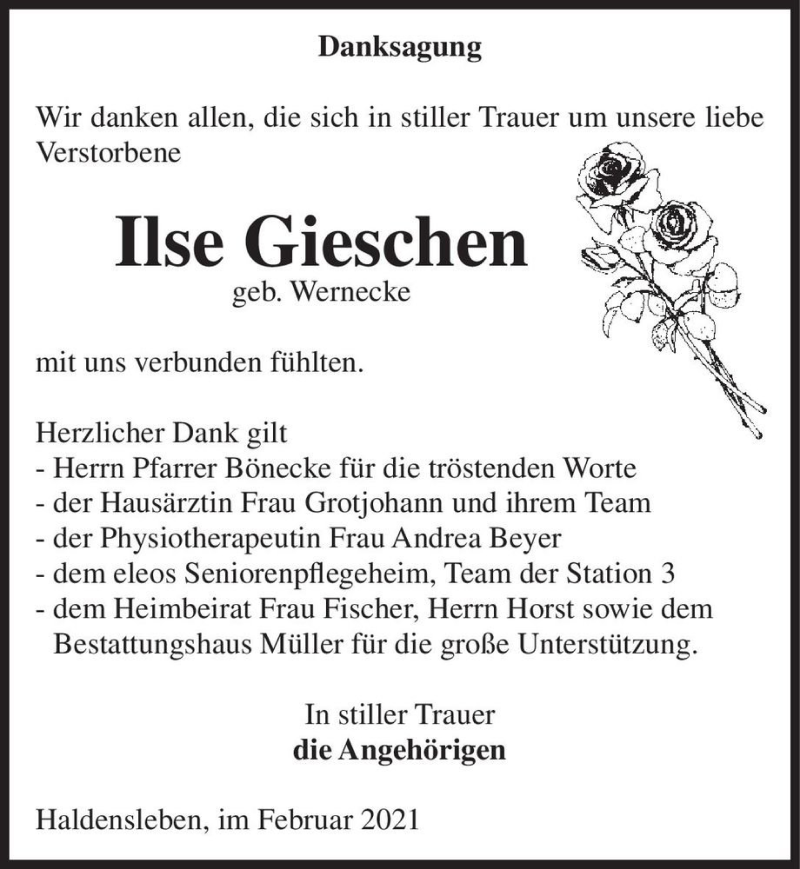 Danksagung

Wir danken allen, die sich in stiller Trauer um unsere liebe Verstorbene

Ilse Gieschen
geb. Wernecke

mit uns verbunden fühlten.

Herzlicher Dank gilt
- Herrn Pfarrer Bönecke für die tröstenden Worte
- der Hausärztin Frau Grotjohann und ihrem Team
- der Physiotherapeutin Frau Andrea Beyer
- dem eleos Seniorenpflegeheim, Team der Station 3
- dem Heimbeirat Frau Fischer, Herrn Horst sowie dem Bestattungshaus Müller für die große Unterstützung.

In stiller Trauer
die Angehörigen

Haldensleben, im Februar 2021